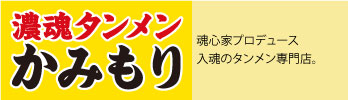 濃魂タンメン
かみもり

魂心家プロデュース
入魂のタンメン専門店。